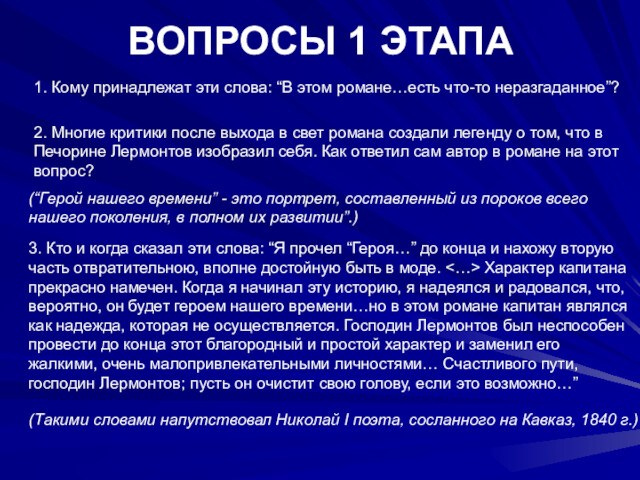 ВОПРОСЫ 1 ЭТАПА

1. Кому принадлежат эти слова: “В этом романе…есть что-то неразгаданное”?

2. Многие критики после выхода в свет романа создали легенду о том, что в Печорине Лермонтов изобразил себя. Как ответил сам автор в романе на этот вопрос?

(“Герой нашего времени” - это портрет, составленный из пороков всего нашего поколения, в полном их развитии”.)

3. Кто и когда сказал эти слова: “Я прочел “Героя…” до конца и нахожу вторую часть отвратительною, вполне достойную быть в моде. <…> Характер капитана прекрасно намечен. Когда я начинал эту историю, я надеялся и радовался, что, вероятно, он будет героем нашего времени…но в этом романе капитан являлся как надежда, которая не осуществляется. Господин Лермонтов был неспособен провести до конца этот благородный и простой характер и заменил его жалкими, очень малопривлекательными личностями… Счастливого пути, господин Лермонтов; пусть он очистит свою голову, если это возможно…”

(Такими словами напутствовал Николай I поэта, сосланного на Кавказ, 1840 г.)